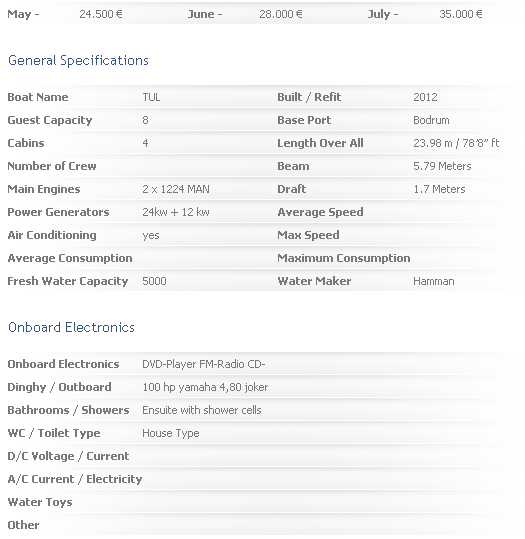 | May - | 24.500 € | June - | 28.000 € | July - | 35.000 € |
|---|---|---|---|---|---|

General Specifications

| Boat Name | TUL | Built / Refit | 2012 |
|---|---|---|---|
| Guest Capacity | 8 | Base Port | Bodrum |
| Cabins | 4 | Length Over All | 23.98 m / 78'8" ft |
| Number of Crew | | Beam | 5.79 Meters |
| Main Engines | 2 x 1224 MAN | Draft | 1.7 Meters |
| Power Generators | 24kw + 12 kw | Average Speed | |
| Air Conditioning | yes | Max Speed | |
| Average Consumption | | Maximum Consumption | |
| Fresh Water Capacity | 5000 | Water Maker | Hamman |

Onboard Electronics

| Onboard Electronics | DVD-Player FM-Radio CD- |
|---|---|
| Dinghy / Outboard | 100 hp yamaha 4,80 joker |
| Bathrooms / Showers | Ensuite with shower cells |
| WC / Toilet Type | House Type |
| D/C Voltage / Current | |
| A/C Current / Electricity | |
| Water Toys | |
| Other | |